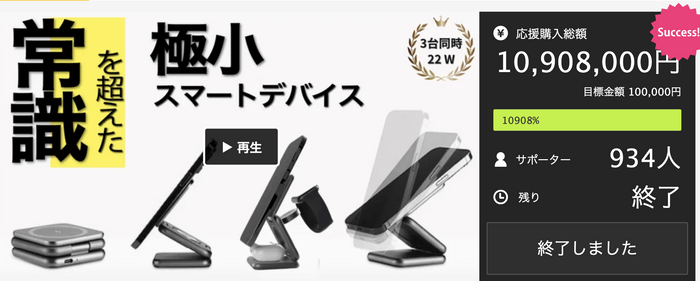 常識を超えた

極小
スマートデバイス

3台同時
22 W

▶ 再生

Success!

¥ 応援購入総額
10,908,000円
目標金額 100,000円

10908%

サポーター 934人

残り 終了

終了しました